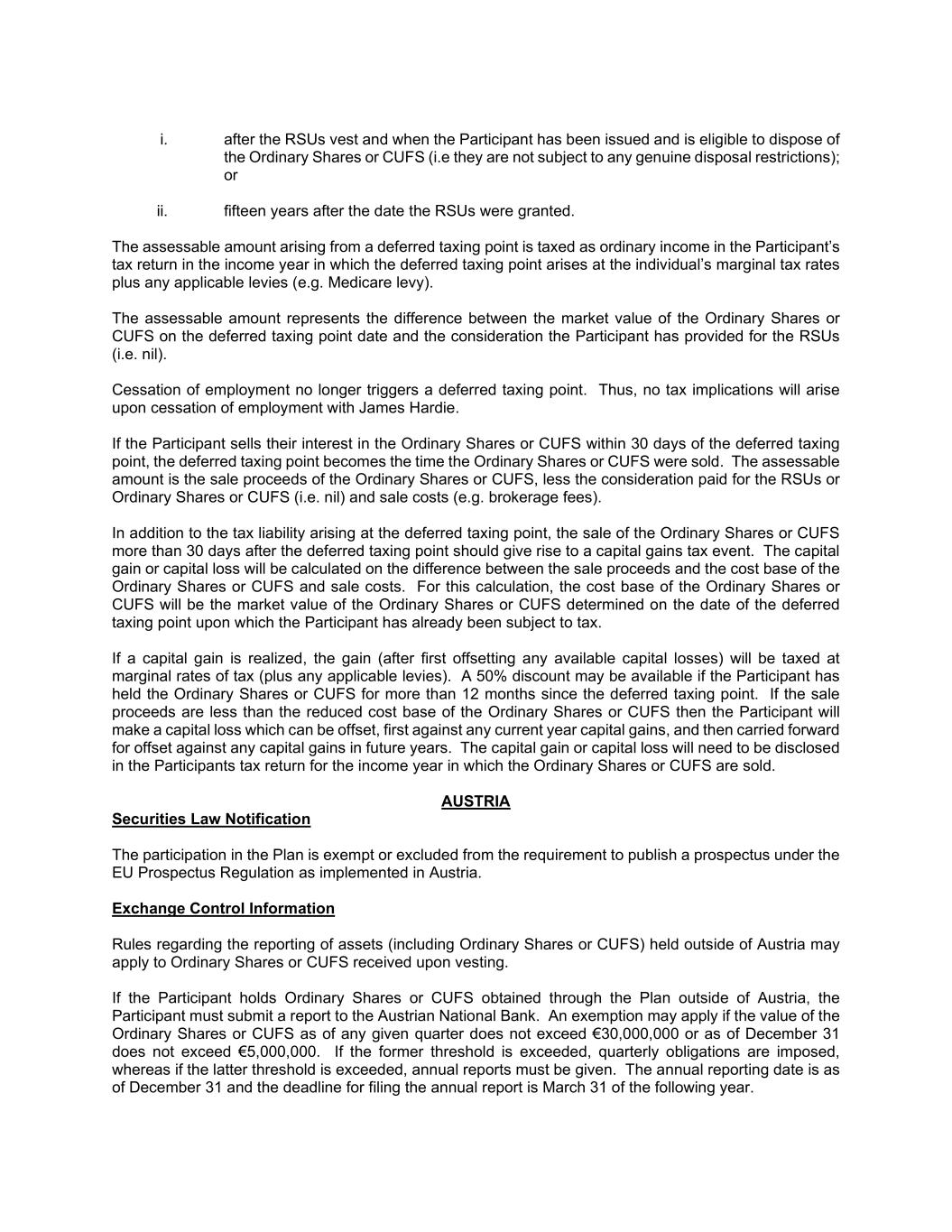 i. after the RSUs vest and when the Participant has been issued and is eligible to dispose of the Ordinary Shares or CUFS (i.e they are not subject to any genuine disposal restrictions); or

ii. fifteen years after the date the RSUs were granted.

The assessable amount arising from a deferred taxing point is taxed as ordinary income in the Participant's tax return in the income year in which the deferred taxing point arises at the individual's marginal tax rates plus any applicable levies (e.g. Medicare levy).

The assessable amount represents the difference between the market value of the Ordinary Shares or CUFS on the deferred taxing point date and the consideration the Participant has provided for the RSUs (i.e. nil).

Cessation of employment no longer triggers a deferred taxing point. Thus, no tax implications will arise upon cessation of employment with James Hardie.

If the Participant sells their interest in the Ordinary Shares or CUFS within 30 days of the deferred taxing point, the deferred taxing point becomes the time the Ordinary Shares or CUFS were sold. The assessable amount is the sale proceeds of the Ordinary Shares or CUFS, less the consideration paid for the RSUs or Ordinary Shares or CUFS (i.e. nil) and sale costs (e.g. brokerage fees).

In addition to the tax liability arising at the deferred taxing point, the sale of the Ordinary Shares or CUFS more than 30 days after the deferred taxing point should give rise to a capital gains tax event. The capital gain or capital loss will be calculated on the difference between the sale proceeds and the cost base of the Ordinary Shares or CUFS and sale costs. For this calculation, the cost base of the Ordinary Shares or CUFS will be the market value of the Ordinary Shares or CUFS determined on the date of the deferred taxing point upon which the Participant has already been subject to tax.

If a capital gain is realized, the gain (after first offsetting any available capital losses) will be taxed at marginal rates of tax (plus any applicable levies). A 50% discount may be available if the Participant has held the Ordinary Shares or CUFS for more than 12 months since the deferred taxing point. If the sale proceeds are less than the reduced cost base of the Ordinary Shares or CUFS then the Participant will make a capital loss which can be offset, first against any current year capital gains, and then carried forward for offset against any capital gains in future years. The capital gain or capital loss will need to be disclosed in the Participants tax return for the income year in which the Ordinary Shares or CUFS are sold.

AUSTRIA

Securities Law Notification

The participation in the Plan is exempt or excluded from the requirement to publish a prospectus under the EU Prospectus Regulation as implemented in Austria.

Exchange Control Information

Rules regarding the reporting of assets (including Ordinary Shares or CUFS) held outside of Austria may apply to Ordinary Shares or CUFS received upon vesting.

If the Participant holds Ordinary Shares or CUFS obtained through the Plan outside of Austria, the Participant must submit a report to the Austrian National Bank. An exemption may apply if the value of the Ordinary Shares or CUFS as of any given quarter does not exceed €30,000,000 or as of December 31 does not exceed €5,000,000. If the former threshold is exceeded, quarterly obligations are imposed, whereas if the latter threshold is exceeded, annual reports must be given. The annual reporting date is as of December 31 and the deadline for filing the annual report is March 31 of the following year.